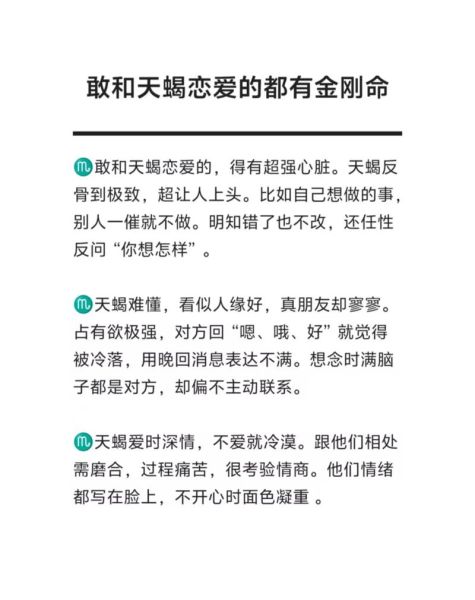 敢和天蝎恋爱的都有金刚命

♏敢和天蝎恋爱的，得有超强心脏。天蝎反骨到极致，超让人上头。比如自己想做的事，别人一催就不做。明知错了也不改，还任性反问“你想怎样”。

♏天蝎难懂，看似人缘好，真朋友却寥寥。占有欲极强，对方回“嗯、哦、好”就觉得被冷落，用晚回消息表达不满。想念时满脑子都是对方，却偏不主动联系。

♏天蝎爱时深情，不爱就冷漠。跟他们相处需磨合，过程痛苦，很考验情商。他们情绪都写在脸上，不开心时面色凝重 。